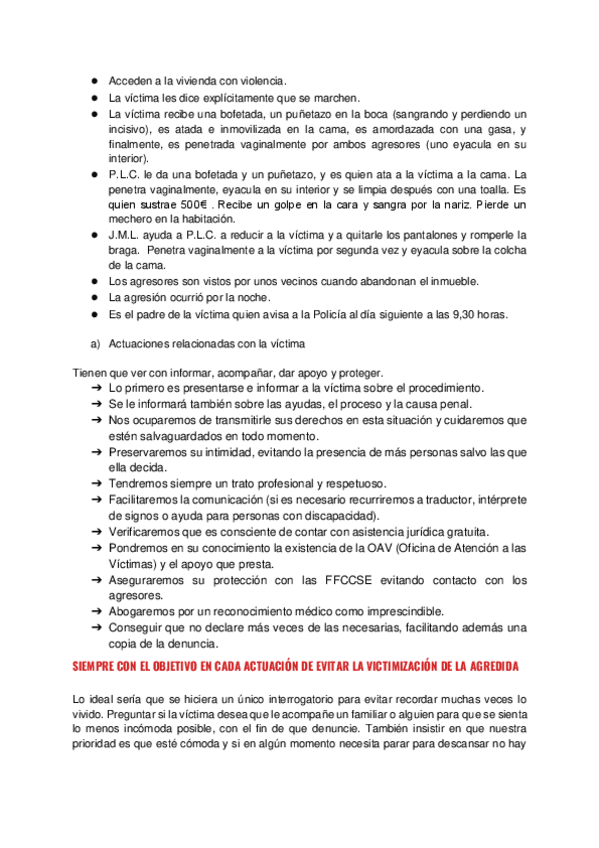 ● Acceden a la vivienda con violencia.
● La víctima les dice explícitamente que se marchen.
● La víctima recibe una bofetada, un puñetazo en la boca (sangrando y perdiendo un incisivo), es atada e inmovilizada en la cama, es amordazada con una gasa, y finalmente, es penetrada vaginalmente por ambos agresores (uno eyacula en su interior).
● P.L.C. le da una bofetada y un puñetazo, y es quien ata a la víctima a la cama. La penetra vaginalmente, eyacula en su interior y se limpia después con una toalla. Es quien sustrae 500€ . Recibe un golpe en la cara y sangra por la nariz. Pierde un mechero en la habitación.
● J.M.L. ayuda a P.L.C. a reducir a la víctima y a quitarle los pantalones y romperle la braga. Penetra vaginalmente a la víctima por segunda vez y eyacula sobre la colcha de la cama.
● Los agresores son vistos por unos vecinos cuando abandonan el inmueble.
● La agresión ocurrió por la noche.
● Es el padre de la víctima quien avisa a la Policía al día siguiente a las 9,30 horas.

a) Actuaciones relacionadas con la víctima

Tienen que ver con informar, acompañar, dar apoyo y proteger.
➔ Lo primero es presentarse e informar a la víctima sobre el procedimiento.
➔ Se le informará también sobre las ayudas, el proceso y la causa penal.
➔ Nos ocuparemos de transmitirle sus derechos en esta situación y cuidaremos que estén salvaguardados en todo momento.
➔ Preservaremos su intimidad, evitando la presencia de más personas salvo las que ella decida.
➔ Tendremos siempre un trato profesional y respetuoso.
➔ Facilitaremos la comunicación (si es necesario recurriremos a traductor, intérprete de signos o ayuda para personas con discapacidad).
➔ Verificaremos que es consciente de contar con asistencia jurídica gratuita.
➔ Pondremos en su conocimiento la existencia de la OAV (Oficina de Atención a las Víctimas) y el apoyo que presta.
➔ Aseguraremos su protección con las FFCCSE evitando contacto con los agresores.
➔ Abogaremos por un reconocimiento médico como imprescindible.
➔ Conseguir que no declare más veces de las necesarias, facilitando además una copia de la denuncia.

SIEMPRE CON EL OBJETIVO EN CADA ACTUACIÓN DE EVITAR LA VICTIMIZACIÓN DE LA AGREDIDA

Lo ideal sería que se hiciera un único interrogatorio para evitar recordar muchas veces lo vivido. Preguntar si la víctima desea que le acompañe un familiar o alguien para que se sienta lo menos incómoda posible, con el fin de que denuncie. También insistir en que nuestra prioridad es que esté cómoda y si en algún momento necesita parar para descansar no hay